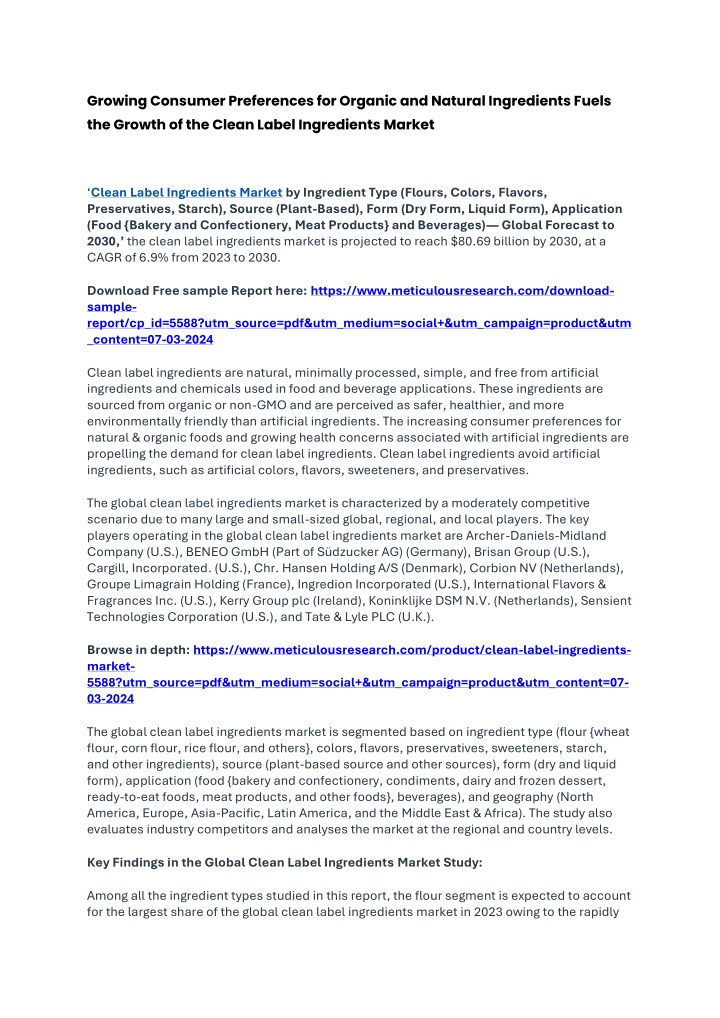 Growing Consumer Preferences for Organic and Natural Ingredients Fuels the Growth of the Clean Label Ingredients Market

'Clean Label Ingredients Market by Ingredient Type (Flours, Colors, Flavors, Preservatives, Starch), Source (Plant-Based), Form (Dry Form, Liquid Form), Application (Food {Bakery and Confectionery, Meat Products} and Beverages)— Global Forecast to 2030,' the clean label ingredients market is projected to reach $80.69 billion by 2030, at a CAGR of 6.9% from 2023 to 2030.

Download Free sample Report here: https://www.meticulousresearch.com/download-sample-report/cp_id=5588?utm_source=pdf&utm_medium=social+&utm_campaign=product&utm_content=07-03-2024

Clean label ingredients are natural, minimally processed, simple, and free from artificial ingredients and chemicals used in food and beverage applications. These ingredients are sourced from organic or non-GMO and are perceived as safer, healthier, and more environmentally friendly than artificial ingredients. The increasing consumer preferences for natural & organic foods and growing health concerns associated with artificial ingredients are propelling the demand for clean label ingredients. Clean label ingredients avoid artificial ingredients, such as artificial colors, flavors, sweeteners, and preservatives.

The global clean label ingredients market is characterized by a moderately competitive scenario due to many large and small-sized global, regional, and local players. The key players operating in the global clean label ingredients market are Archer-Daniels-Midland Company (U.S.), BENEO GmbH (Part of Südzucker AG) (Germany), Brisan Group (U.S.), Cargill, Incorporated. (U.S.), Chr. Hansen Holding A/S (Denmark), Corbion NV (Netherlands), Groupe Limagrain Holding (France), Ingredion Incorporated (U.S.), International Flavors & Fragrances Inc. (U.S.), Kerry Group plc (Ireland), Koninklijke DSM N.V. (Netherlands), Sensient Technologies Corporation (U.S.), and Tate & Lyle PLC (U.K.).

Browse in depth: https://www.meticulousresearch.com/product/clean-label-ingredients-market-5588?utm_source=pdf&utm_medium=social+&utm_campaign=product&utm_content=07-03-2024

The global clean label ingredients market is segmented based on ingredient type (flour {wheat flour, corn flour, rice flour, and others}, colors, flavors, preservatives, sweeteners, starch, and other ingredients), source (plant-based source and other sources), form (dry and liquid form), application (food {bakery and confectionery, condiments, dairy and frozen dessert, ready-to-eat foods, meat products, and other foods}, beverages), and geography (North America, Europe, Asia-Pacific, Latin America, and the Middle East & Africa). The study also evaluates industry competitors and analyses the market at the regional and country levels.

Key Findings in the Global Clean Label Ingredients Market Study:

Among all the ingredient types studied in this report, the flour segment is expected to account for the largest share of the global clean label ingredients market in 2023 owing to the rapidly